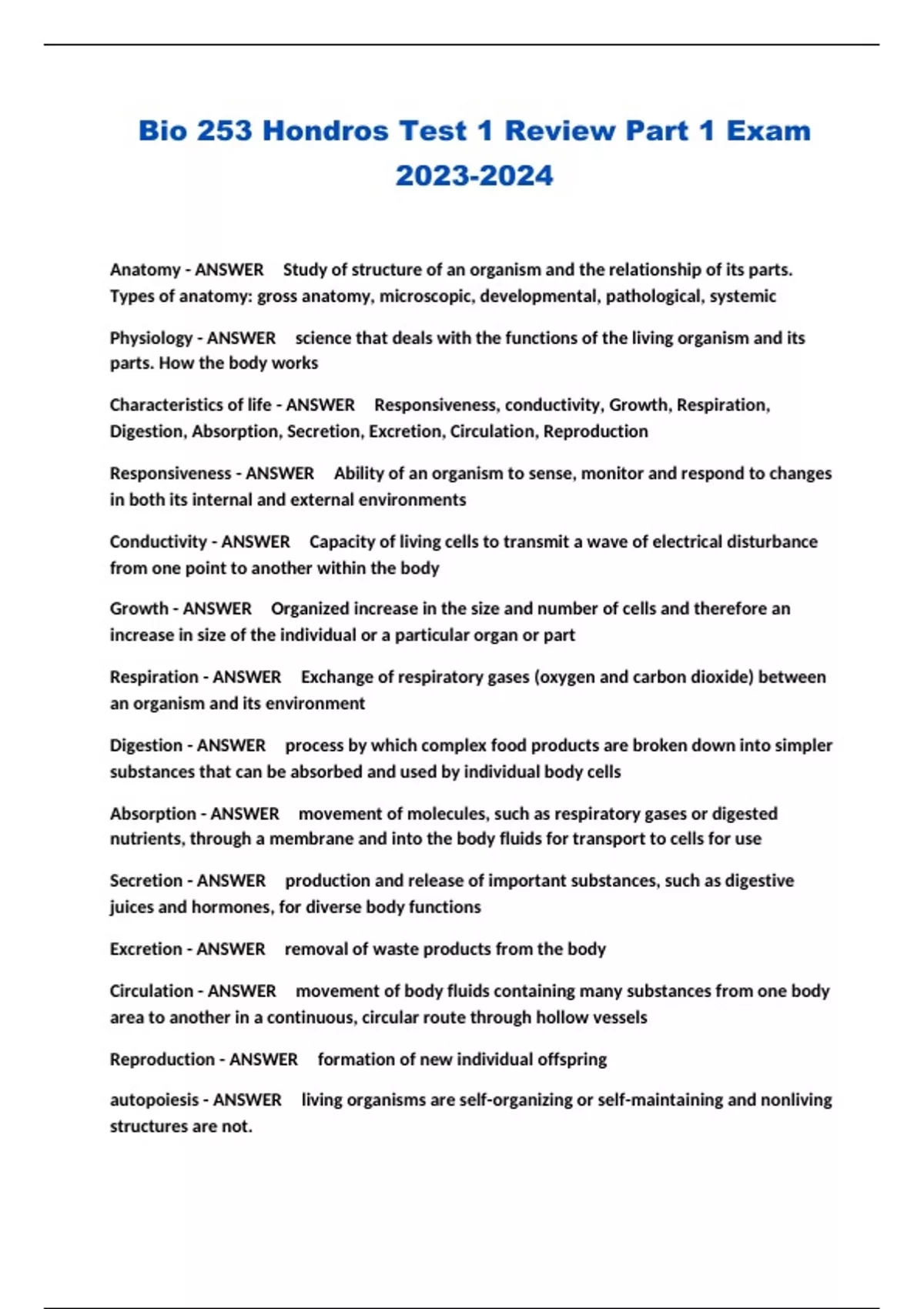 Bio 253 Hondros Test 1 Review Part 1 Exam 2023-2024

Anatomy - ANSWER Study of structure of an organism and the relationship of its parts. Types of anatomy: gross anatomy, microscopic, developmental, pathological, systemic

Physiology - ANSWER science that deals with the functions of the living organism and its parts. How the body works

Characteristics of life - ANSWER Responsiveness, conductivity, Growth, Respiration, Digestion, Absorption, Secretion, Excretion, Circulation, Reproduction

Responsiveness - ANSWER Ability of an organism to sense, monitor and respond to changes in both its internal and external environments

Conductivity - ANSWER Capacity of living cells to transmit a wave of electrical disturbance from one point to another within the body

Growth - ANSWER Organized increase in the size and number of cells and therefore an increase in size of the individual or a particular organ or part

Respiration - ANSWER Exchange of respiratory gases (oxygen and carbon dioxide) between an organism and its environment

Digestion - ANSWER process by which complex food products are broken down into simpler substances that can be absorbed and used by individual body cells

Absorption - ANSWER movement of molecules, such as respiratory gases or digested nutrients, through a membrane and into the body fluids for transport to cells for use

Secretion - ANSWER production and release of important substances, such as digestive juices and hormones, for diverse body functions

Excretion - ANSWER removal of waste products from the body

Circulation - ANSWER movement of body fluids containing many substances from one body area to another in a continuous, circular route through hollow vessels

Reproduction - ANSWER formation of new individual offspring

autopoiesis - ANSWER living organisms are self-organizing or self-maintaining and nonliving structures are not.